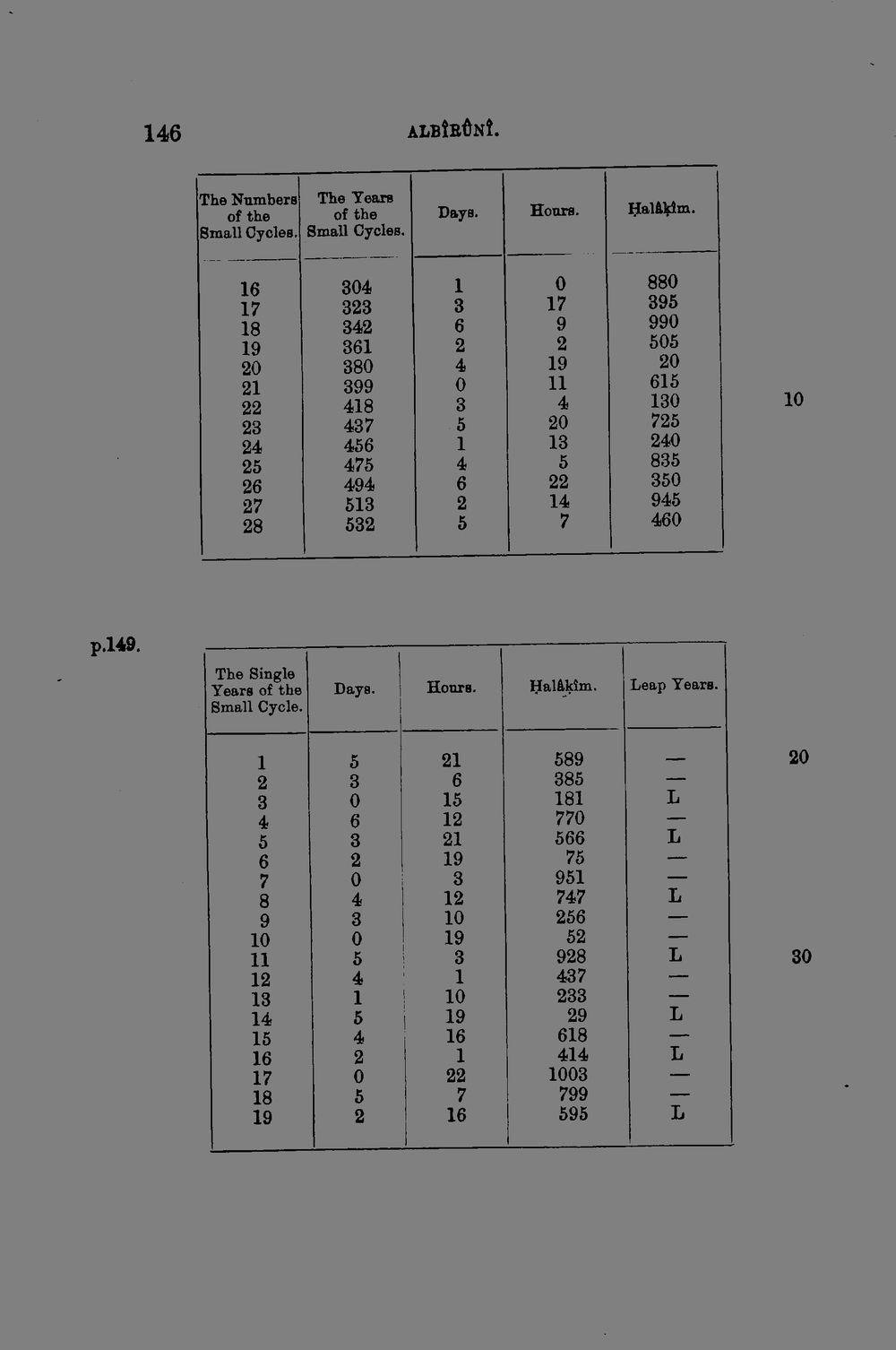 146 ALBÎRÛNÎ.

| The Numbers of the Small Cycles. | The Years of the Small Cycles. | Days. | Hours. | Ḥalâḳîm. |
|---|---|---|---|---|
| 16 | 304 | 1 | 0 | 880 |
| 17 | 323 | 3 | 17 | 395 |
| 18 | 342 | 6 | 9 | 990 |
| 19 | 361 | 2 | 2 | 505 |
| 20 | 380 | 4 | 19 | 20 |
| 21 | 399 | 0 | 11 | 615 |
| 22 | 418 | 3 | 4 | 130 |
| 23 | 437 | 5 | 20 | 725 |
| 24 | 456 | 1 | 13 | 240 |
| 25 | 475 | 4 | 5 | 835 |
| 26 | 494 | 6 | 22 | 350 |
| 27 | 513 | 2 | 14 | 945 |
| 28 | 532 | 5 | 7 | 460 |

10

p.149.

| The Single Years of the Small Cycle. | Days. | Hours. | Ḥalâḳîm. | Leap Years. |
|---|---|---|---|---|
| 1 | 5 | 21 | 589 | — |
| 2 | 3 | 6 | 385 | — |
| 3 | 0 | 15 | 181 | L |
| 4 | 6 | 12 | 770 | — |
| 5 | 3 | 21 | 566 | L |
| 6 | 2 | 19 | 75 | — |
| 7 | 0 | 3 | 951 | — |
| 8 | 4 | 12 | 747 | L |
| 9 | 3 | 10 | 256 | — |
| 10 | 0 | 19 | 52 | — |
| 11 | 5 | 3 | 928 | L |
| 12 | 4 | 1 | 437 | — |
| 13 | 1 | 10 | 233 | — |
| 14 | 5 | 19 | 29 | L |
| 15 | 4 | 16 | 618 | — |
| 16 | 2 | 1 | 414 | L |
| 17 | 0 | 22 | 1003 | — |
| 18 | 5 | 7 | 799 | — |
| 19 | 2 | 16 | 595 | L |

20

30